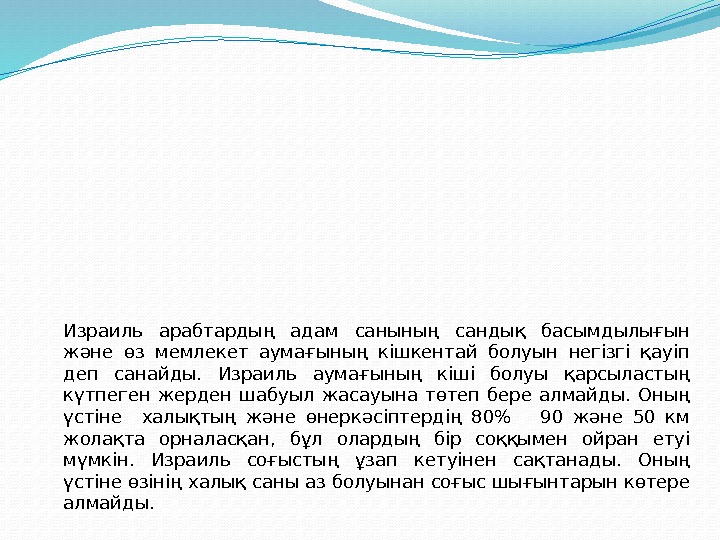 Израиль арабтардың адам санының сандық басымдылығын және өз мемлекет аумағының кішкентай болуын негізгі қауіп деп санайды. Израиль аумағының кіші болуы қарсыластың күтпеген жерден шабуыл жасауына төтеп бере алмайды. Оның үстіне халықтың және өнеркәсіптердің 80% 90 және 50 км жолақта орналасқан, бұл олардың бір соққымен ойран етуі мүмкін. Израиль соғыстың ұзап кетуінен сақтанады. Оның үстіне өзінің халық саны аз болуынан соғыс шығынтарын көтере алмайды.